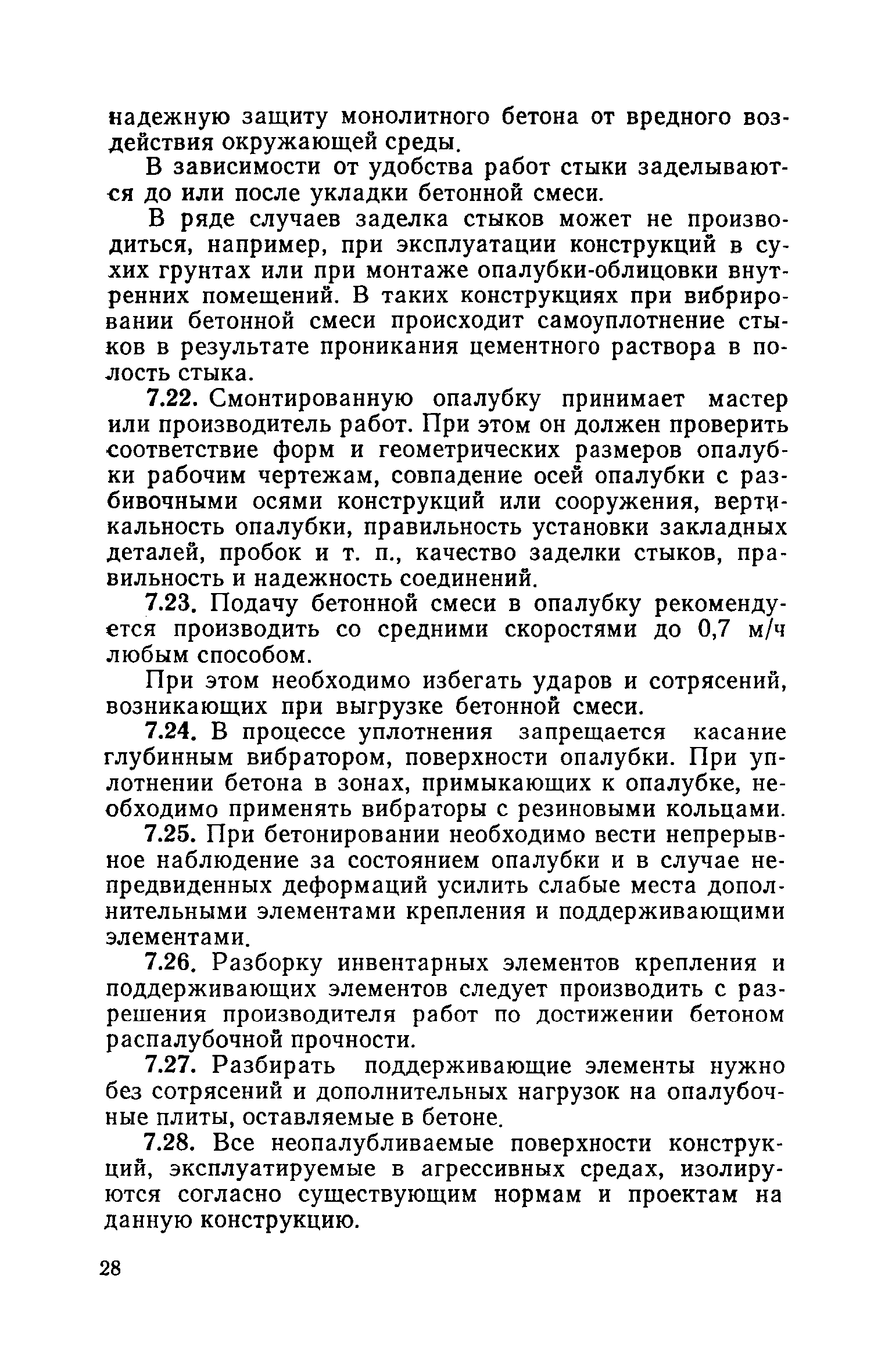 надежную защиту монолитного бетона от вредного воздействия окружающей среды.

В зависимости от удобства работ стыки заделываются до или после укладки бетонной смеси.

В ряде случаев заделка стыков может не производиться, например, при эксплуатации конструкций в сухих грунтах или при монтаже опалубки-облицовки внутренних помещений. В таких конструкциях при вибрировании бетонной смеси происходит самоуплотнение стыков в результате проникания цементного раствора в полость стыка.

7.22. Смонтированную опалубку принимает мастер или производитель работ. При этом он должен проверить соответствие форм и геометрических размеров опалубки рабочим чертежам, совпадение осей опалубки с разбивочными осями конструкций или сооружения, вертикальность опалубки, правильность установки закладных деталей, пробок и т. п., качество заделки стыков, правильность и надежность соединений.

7.23. Подачу бетонной смеси в опалубку рекомендуется производить со средними скоростями до 0,7 м/ч любым способом.

При этом необходимо избегать ударов и сотрясений, возникающих при выгрузке бетонной смеси.

7.24. В процессе уплотнения запрещается касание глубинным вибратором, поверхности опалубки. При уплотнении бетона в зонах, примыкающих к опалубке, необходимо применять вибраторы с резиновыми кольцами.

7.25. При бетонировании необходимо вести непрерывное наблюдение за состоянием опалубки и в случае непредвиденных деформаций усилить слабые места дополнительными элементами крепления и поддерживающими элементами.

7.26. Разборку инвентарных элементов крепления и поддерживающих элементов следует производить с разрешения производителя работ по достижении бетоном распалубочной прочности.

7.27. Разбирать поддерживающие элементы нужно без сотрясений и дополнительных нагрузок на опалубочные плиты, оставляемые в бетоне.

7.28. Все неопалубливаемые поверхности конструкций, эксплуатируемые в агрессивных средах, изолируются согласно существующим нормам и проектам на данную конструкцию.

28